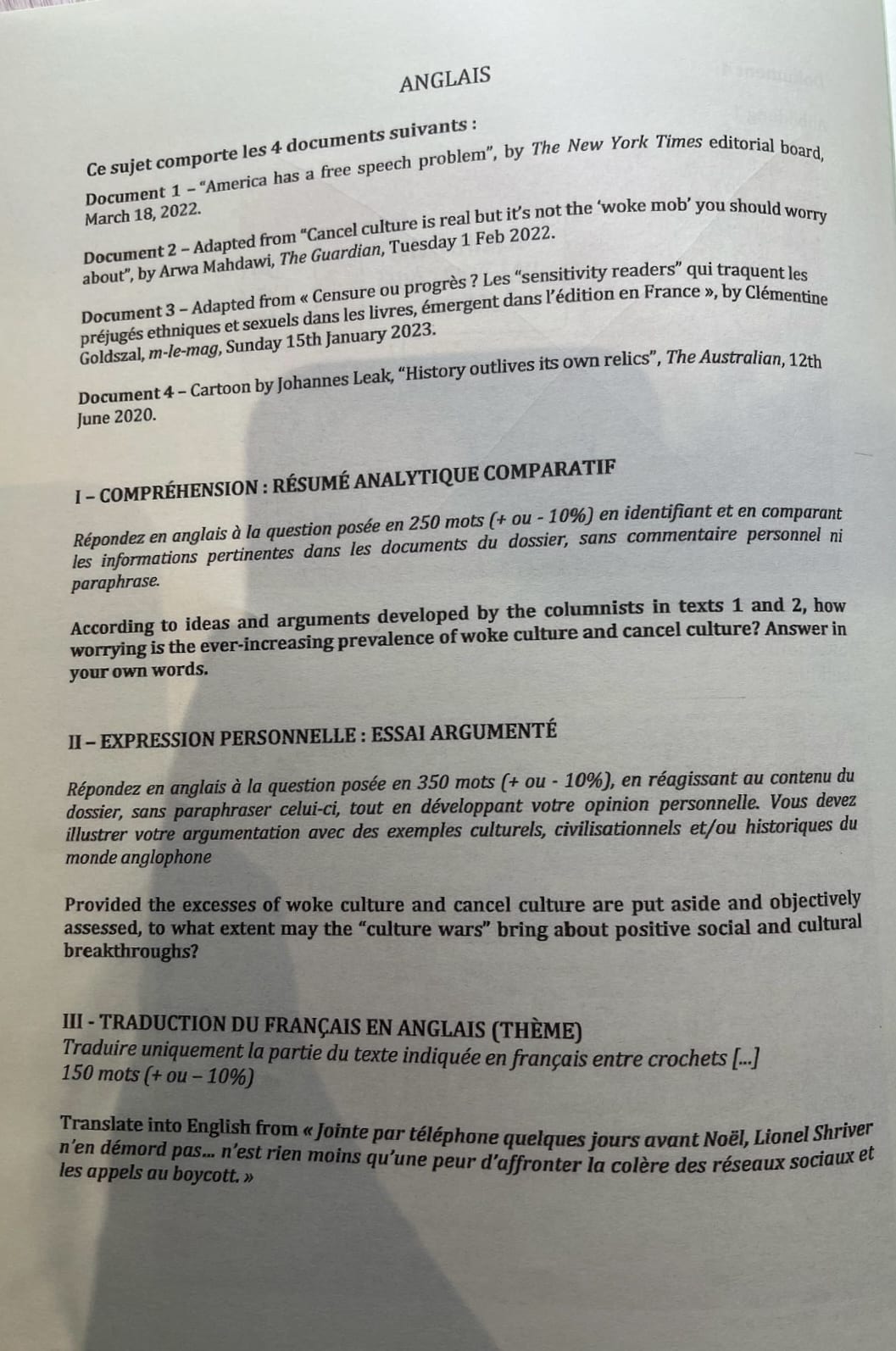 ANGLAIS

Ce sujet comporte les 4 documents suivants :

Document 1 – "America has a free speech problem", by The New York Times editorial board, March 18, 2022.

Document 2 – Adapted from "Cancel culture is real but it's not the 'woke mob' you should worry about", by Arwa Mahdawi, The Guardian, Tuesday 1 Feb 2022.

Document 3 – Adapted from « Censure ou progrès ? Les "sensitivity readers" qui traquent les préjugés ethniques et sexuels dans les livres, émergent dans l'édition en France », by Clémentine Goldszal, m-le-mag, Sunday 15th January 2023.

Document 4 – Cartoon by Johannes Leak, "History outlives its own relics", The Australian, 12th June 2020.

I – COMPRÉHENSION : RÉSUMÉ ANALYTIQUE COMPARATIF

Répondez en anglais à la question posée en 250 mots (+ ou - 10%) en identifiant et en comparant les informations pertinentes dans les documents du dossier, sans commentaire personnel ni paraphrase.

According to ideas and arguments developed by the columnists in texts 1 and 2, how worrying is the ever-increasing prevalence of woke culture and cancel culture? Answer in your own words.

II – EXPRESSION PERSONNELLE : ESSAI ARGUMENTÉ

Répondez en anglais à la question posée en 350 mots (+ ou - 10%), en réagissant au contenu du dossier, sans paraphraser celui-ci, tout en développant votre opinion personnelle. Vous devez illustrer votre argumentation avec des exemples culturels, civilisationnels et/ou historiques du monde anglophone

Provided the excesses of woke culture and cancel culture are put aside and objectively assessed, to what extent may the "culture wars" bring about positive social and cultural breakthroughs?

III - TRADUCTION DU FRANÇAIS EN ANGLAIS (THÈME)
Traduire uniquement la partie du texte indiquée en français entre crochets [...]
150 mots (+ ou – 10%)

Translate into English from « Jointe par téléphone quelques jours avant Noël, Lionel Shriver n'en démord pas... n'est rien moins qu'une peur d'affronter la colère des réseaux sociaux et les appels au boycott. »